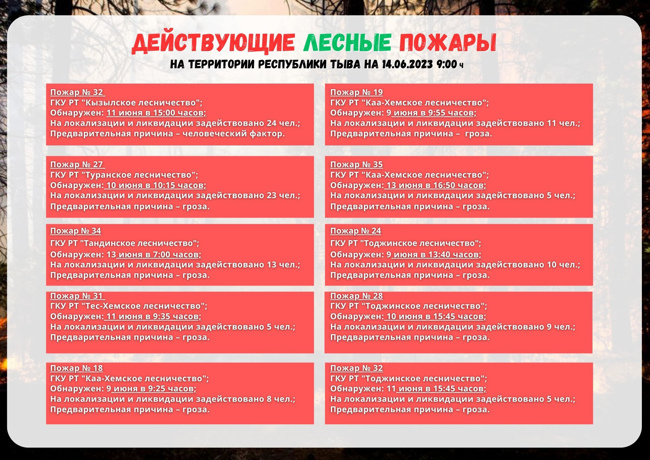 ДЕЙСТВУЮЩИЕ ЛЕСНЫЕ ПОЖАРЫ
НА ТЕРРИТОРИИ РЕСПУБЛИКИ ТЫВА НА 14.06.2023 9:00 ч

Пожар № 32
ГКУ РТ "Кызылское лесничество";
Обнаружен: 11 июня в 15:00 часов;
На локализации и ликвидации задействовано 24 чел.;
Предварительная причина – человеческий фактор.

Пожар № 27
ГКУ РТ "Туранское лесничество";
Обнаружен: 10 июня в 10:15 часов;
На локализации и ликвидации задействовано 23 чел.;
Предварительная причина – гроза.

Пожар № 34
ГКУ РТ "Тандинское лесничество";
Обнаружен: 13 июня в 7:00 часов;
На локализации и ликвидации задействовано 13 чел.;
Предварительная причина – гроза.

Пожар № 31
ГКУ РТ "Тес-Хемское лесничество";
Обнаружен: 11 июня в 9:35 часов;
На локализации и ликвидации задействовано 5 чел.;
Предварительная причина – гроза.

Пожар № 18
ГКУ РТ "Каа-Хемское лесничество";
Обнаружен: 9 июня в 9:25 часов;
На локализации и ликвидации задействовано 8 чел.;
Предварительная причина – гроза.

Пожар № 19
ГКУ РТ "Каа-Хемское лесничество";
Обнаружен: 9 июня в 9:55 часов;
На локализации и ликвидации задействовано 11 чел.;
Предварительная причина – гроза.

Пожар № 35
ГКУ РТ "Каа-Хемское лесничество";
Обнаружен: 13 июня в 16:50 часов;
На локализации и ликвидации задействовано 5 чел.;
Предварительная причина – гроза.

Пожар № 24
ГКУ РТ "Тоджинское лесничество";
Обнаружен: 9 июня в 13:40 часов;
На локализации и ликвидации задействовано 10 чел.;
Предварительная причина – гроза.

Пожар № 28
ГКУ РТ "Тоджинское лесничество";
Обнаружен: 10 июня в 15:45 часов;
На локализации и ликвидации задействовано 9 чел.;
Предварительная причина – гроза.

Пожар № 32
ГКУ РТ "Тоджинское лесничество";
Обнаружен: 11 июня в 15:45 часов;
На локализации и ликвидации задействовано 5 чел.;
Предварительная причина – гроза.